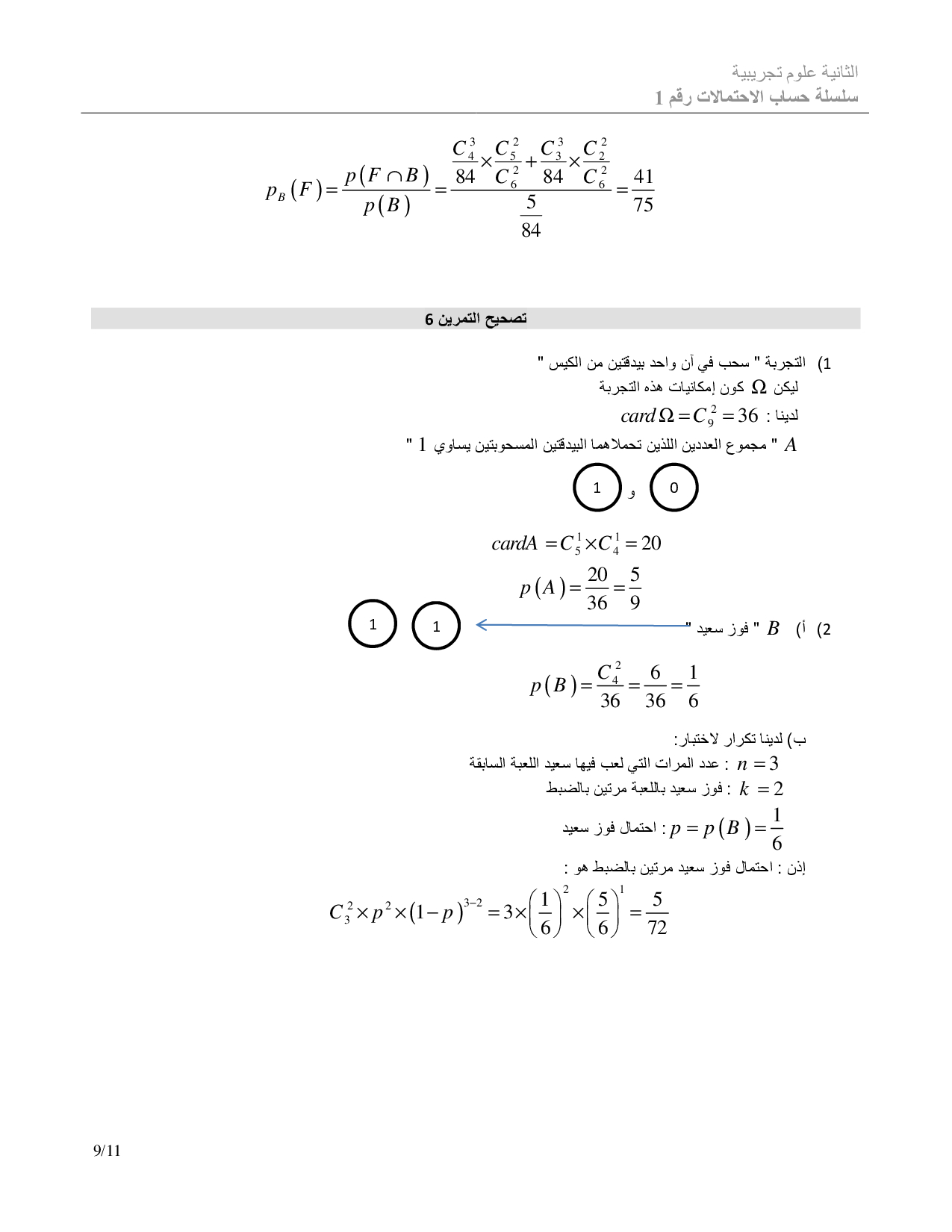 الثانية علوم تجريبية
سلسلة حساب الاحتمالات رقم 1

$p_B(F)=\frac{p(F\cap B)}{p(B)}=\frac{\frac{C_4^3}{84}\times\frac{C_5^2}{C_6^2}+\frac{C_3^3}{84}\times\frac{C_2^2}{C_6^2}}{\frac{5}{84}}=\frac{41}{75}$

تصحيح التمرين 6

1) التجربة " سحب في آن واحد بيدقتين من الكيس "
ليكن $\Omega$ كون إمكانيات هذه التجربة
لدينا : $card\,\Omega=C_9^2=36$
$A$ " مجموع العددين اللذين تحملاهما البيدقتين المسحوبتين يساوي 1 "

1 و 0

$cardA=C_5^1\times C_4^1=20$
$p(A)=\frac{20}{36}=\frac{5}{9}$

2) أ) $B$ " فوز سعيد "

1 1

$p(B)=\frac{C_4^2}{36}=\frac{6}{36}=\frac{1}{6}$

ب) لدينا تكرار لاختبار:
$n=3$ : عدد المرات التي لعب فيها سعيد اللعبة السابقة
$k=2$ : فوز سعيد باللعبة مرتين بالضبط
$p=p(B)=\frac{1}{6}$ : احتمال فوز سعيد
إذن : احتمال فوز سعيد مرتين بالضبط هو :
$C_3^2\times p^2\times(1-p)^{3-2}=3\times\left(\frac{1}{6}\right)^2\times\left(\frac{5}{6}\right)^1=\frac{5}{72}$

9/11